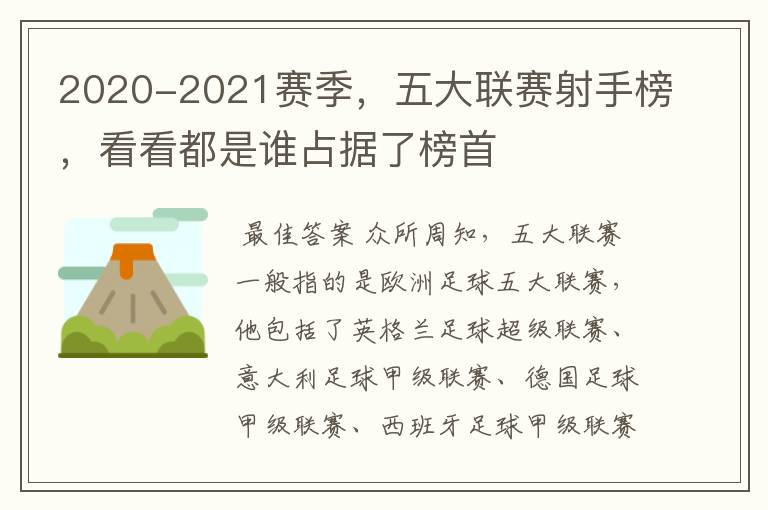 2020-2021赛季，五大联赛射手榜，看看都是谁占据了榜首

最佳答案 众所周知，五大联赛一般指的是欧洲足球五大联赛，他包括了英格兰足球超级联赛、意大利足球甲级联赛、德国足球甲级联赛、西班牙足球甲级联赛